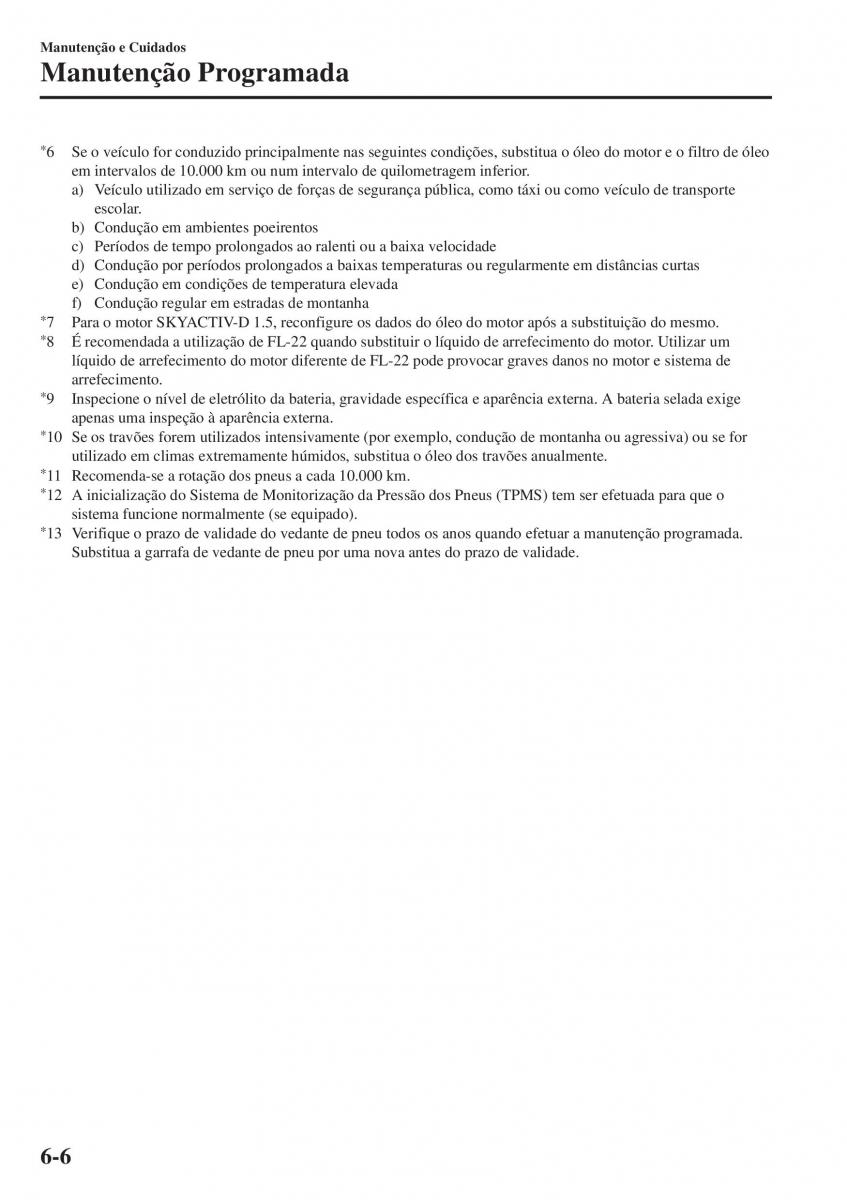 Manutenção e Cuidados

Manutenção Programada

*6 Se o veículo for conduzido principalmente nas seguintes condições, substitua o óleo do motor e o filtro de óleo em intervalos de 10.000 km ou num intervalo de quilometragem inferior.
a) Veículo utilizado em serviço de forças de segurança pública, como táxi ou como veículo de transporte escolar.
b) Condução em ambientes poeirentos
c) Períodos de tempo prolongados ao ralenti ou a baixa velocidade
d) Condução por períodos prolongados a baixas temperaturas ou regularmente em distâncias curtas
e) Condução em condições de temperatura elevada
f) Condução regular em estradas de montanha
*7 Para o motor SKYACTIV-D 1.5, reconfigure os dados do óleo do motor após a substituição do mesmo.
*8 É recomendada a utilização de FL-22 quando substituir o líquido de arrefecimento do motor. Utilizar um líquido de arrefecimento do motor diferente de FL-22 pode provocar graves danos no motor e sistema de arrefecimento.
*9 Inspecione o nível de eletrólito da bateria, gravidade específica e aparência externa. A bateria selada exige apenas uma inspeção à aparência externa.
*10 Se os travões forem utilizados intensivamente (por exemplo, condução de montanha ou agressiva) ou se for utilizado em climas extremamente húmidos, substitua o óleo dos travões anualmente.
*11 Recomenda-se a rotação dos pneus a cada 10.000 km.
*12 A inicialização do Sistema de Monitorização da Pressão dos Pneus (TPMS) tem ser efetuada para que o sistema funcione normalmente (se equipado).
*13 Verifique o prazo de validade do vedante de pneu todos os anos quando efetuar a manutenção programada. Substitua a garrafa de vedante de pneu por uma nova antes do prazo de validade.

6-6